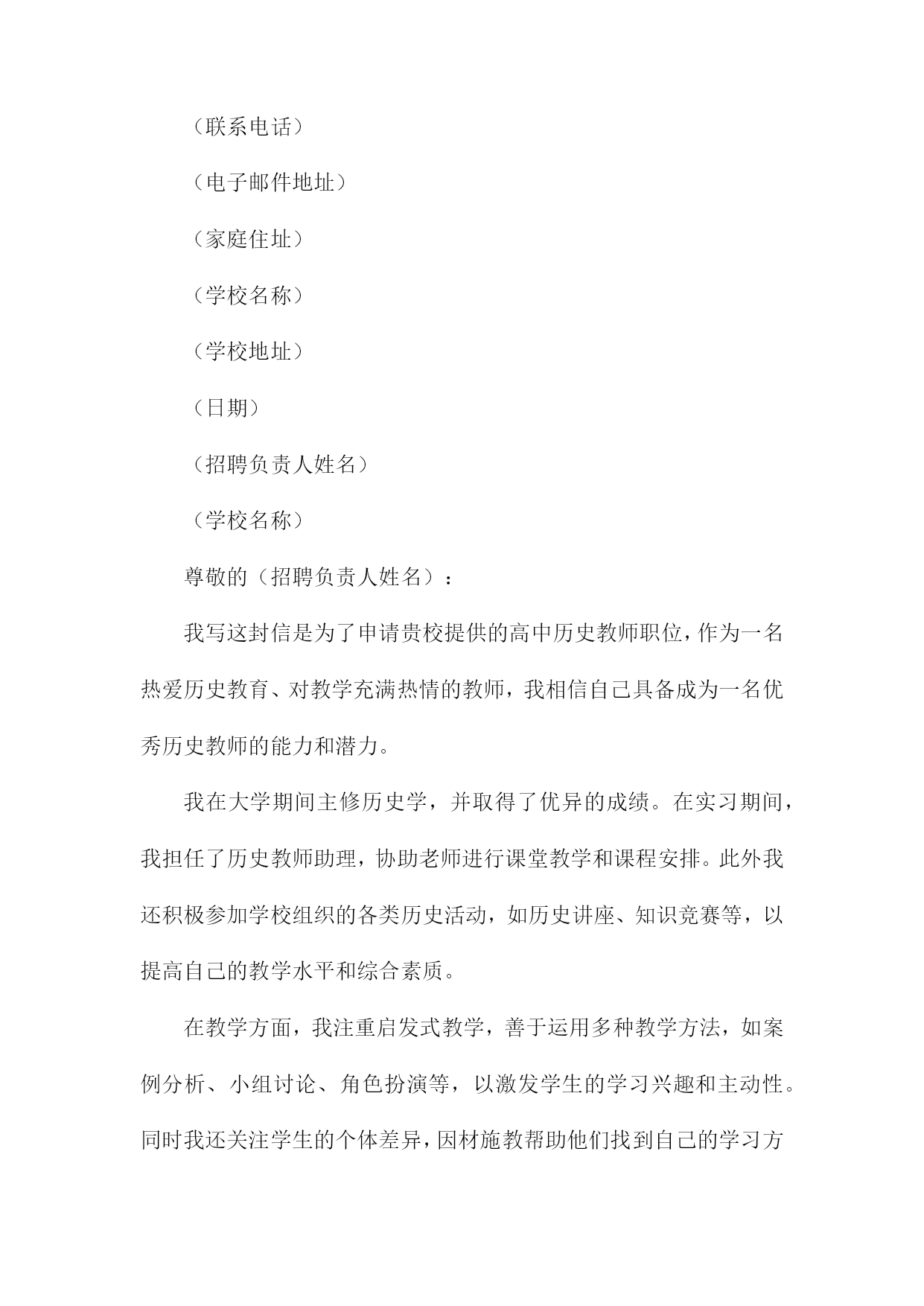 （联系电话）

（电子邮件地址）

（家庭住址）

（学校名称）

（学校地址）

（日期）

（招聘负责人姓名）

（学校名称）

尊敬的（招聘负责人姓名）：

我写这封信是为了申请贵校提供的高中历史教师职位，作为一名热爱历史教育、对教学充满热情的教师，我相信自己具备成为一名优秀历史教师的能力和潜力。

我在大学期间主修历史学，并取得了优异的成绩。在实习期间，我担任了历史教师助理，协助老师进行课堂教学和课程安排。此外我还积极参加学校组织的各类历史活动，如历史讲座、知识竞赛等，以提高自己的教学水平和综合素质。

在教学方面，我注重启发式教学，善于运用多种教学方法，如案例分析、小组讨论、角色扮演等，以激发学生的学习兴趣和主动性。同时我还关注学生的个体差异，因材施教帮助他们找到自己的学习方